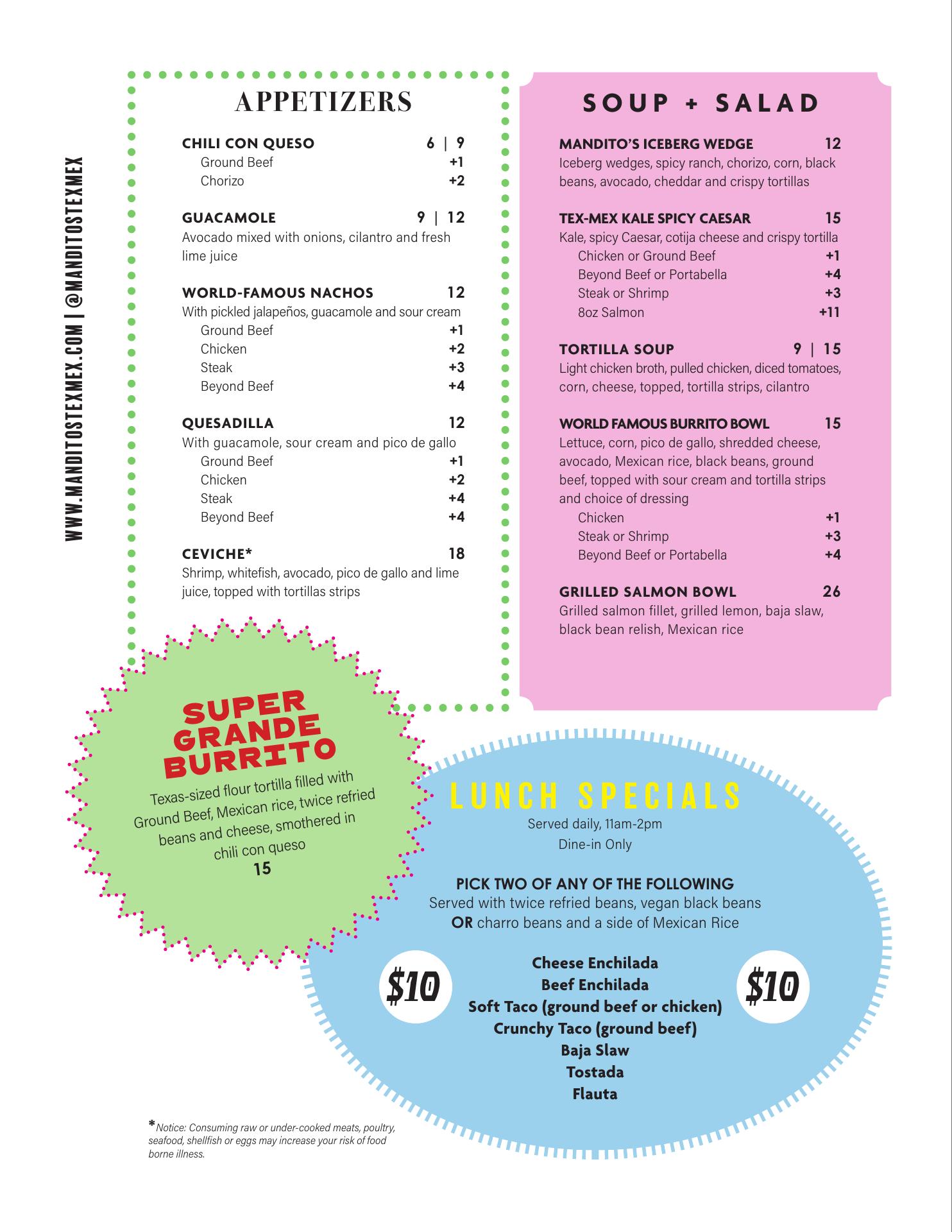 WWW.MANDITOSTEXMEX.COM | @MANDITOSTEXMEX

APPETIZERS

CHILI CON QUESO 6 | 9
Ground Beef +1
Chorizo +2

GUACAMOLE 9 | 12
Avocado mixed with onions, cilantro and fresh lime juice

WORLD-FAMOUS NACHOS 12
With pickled jalapeños, guacamole and sour cream
Ground Beef +1
Chicken +2
Steak +3
Beyond Beef +4

QUESADILLA 12
With guacamole, sour cream and pico de gallo
Ground Beef +1
Chicken +2
Steak +4
Beyond Beef +4

CEVICHE* 18
Shrimp, whitefish, avocado, pico de gallo and lime juice, topped with tortillas strips

SOUP + SALAD

MANDITO'S ICEBERG WEDGE 12
Iceberg wedges, spicy ranch, chorizo, corn, black beans, avocado, cheddar and crispy tortillas

TEX-MEX KALE SPICY CAESAR 15
Kale, spicy Caesar, cotija cheese and crispy tortilla
Chicken or Ground Beef +1
Beyond Beef or Portabella +4
Steak or Shrimp +3
8oz Salmon +11

TORTILLA SOUP 9 | 15
Light chicken broth, pulled chicken, diced tomatoes, corn, cheese, topped, tortilla strips, cilantro

WORLD FAMOUS BURRITO BOWL 15
Lettuce, corn, pico de gallo, shredded cheese, avocado, Mexican rice, black beans, ground beef, topped with sour cream and tortilla strips and choice of dressing
Chicken +1
Steak or Shrimp +3
Beyond Beef or Portabella +4

GRILLED SALMON BOWL 26
Grilled salmon fillet, grilled lemon, baja slaw, black bean relish, Mexican rice

SUPER GRANDE BURRITO
Texas-sized flour tortilla filled with Ground Beef, Mexican rice, twice refried beans and cheese, smothered in chili con queso
15

LUNCH SPECIALS
Served daily, 11am-2pm
Dine-in Only

PICK TWO OF ANY OF THE FOLLOWING
Served with twice refried beans, vegan black beans OR charro beans and a side of Mexican Rice

$10

Cheese Enchilada
Beef Enchilada
Soft Taco (ground beef or chicken)
Crunchy Taco (ground beef)
Baja Slaw
Tostada
Flauta

$10

*Notice: Consuming raw or under-cooked meats, poultry, seafood, shellfish or eggs may increase your risk of food borne illness.